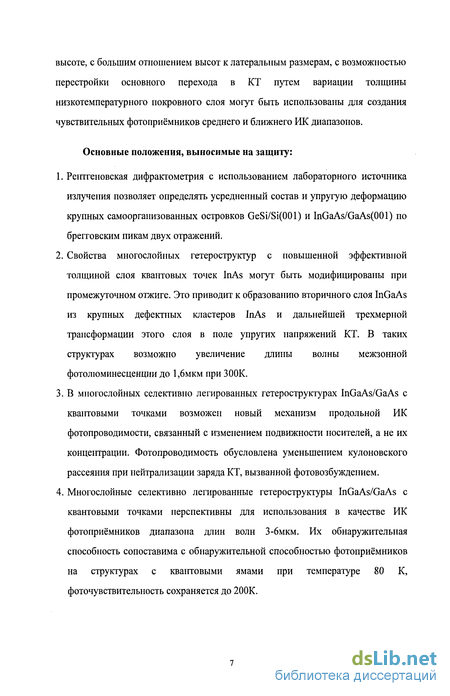 высоте, с большим отношением высот к латеральным размерам, с возможностью перестройки основного перехода в КТ путем вариации толщины низкотемпературного покровного слоя могут быть использованы для создания чувствительных фотоприёмников среднего и ближнего ИК диапазонов.

Основные положения, выносимые на защиту:

1. Рентгеновская дифрактометрия с использованием лабораторного источника излучения позволяет определять усредненный состав и упругую деформацию крупных самоорганизованных островков GeSi/Si(001) и InGaAs/GaAs(001) по брегговским пикам двух отражений.

2. Свойства многослойных гетероструктур с повышенной эффективной толщиной слоя квантовых точек InAs могут быть модифицированы при промежуточном отжиге. Это приводит к образованию вторичного слоя InGaAs из крупных дефектных кластеров InAs и дальнейшей трехмерной трансформации этого слоя в поле упругих напряжений КТ. В таких структурах возможно увеличение длины волны межзонной фотолюминесценции до 1,6мкм при 300К.

3. В многослойных селективно легированных гетероструктурах InGaAs/GaAs с квантовыми точками возможен новый механизм продольной ИК фотопроводимости, связанный с изменением подвижности носителей, а не их концентрации. Фотопроводимость обусловлена уменьшением кулоновского рассеяния при нейтрализации заряда КТ, вызванной фотовозбуждением.

4. Многослойные селективно легированные гетероструктуры InGaAs/GaAs с квантовыми точками перспективны для использования в качестве ИК фотоприёмников диапазона длин волн 3-6мкм. Их обнаружительная способность сопоставима с обнаружительной способностью фотоприёмников на структурах с квантовыми ямами при температуре 80 К, фоточувствительность сохраняется до 200К.

7

dsLib.net
библиотека диссертаций